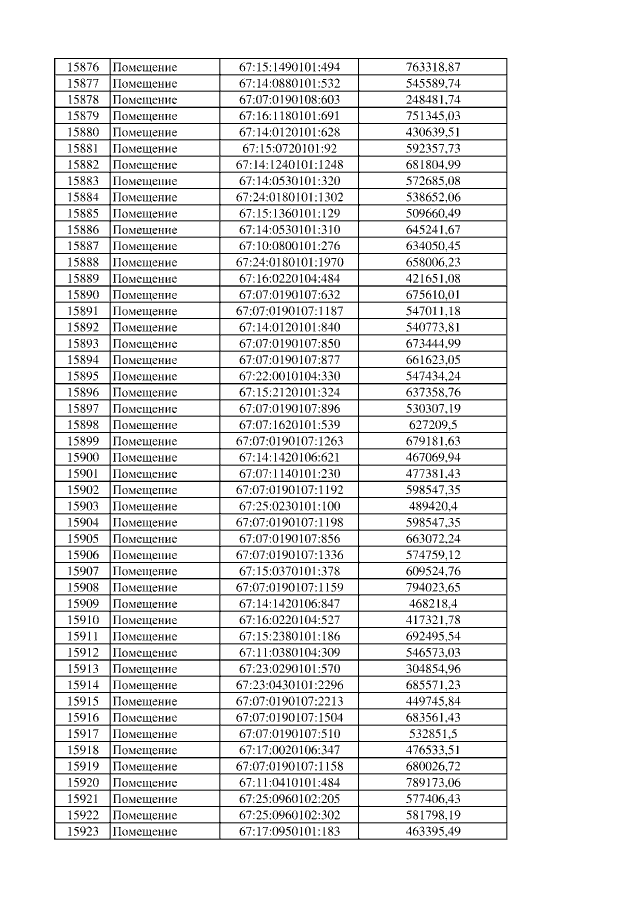 | 15876 | Помещение | 67:15:1490101:494 | 763318,87 |
|---|---|---|---|
| 15877 | Помещение | 67:14:0880101:532 | 545589,74 |
| 15878 | Помещение | 67:07:0190108:603 | 248481,74 |
| 15879 | Помещение | 67:16:1180101:691 | 751345,03 |
| 15880 | Помещение | 67:14:0120101:628 | 430639,51 |
| 15881 | Помещение | 67:15:0720101:92 | 592357,73 |
| 15882 | Помещение | 67:14:1240101:1248 | 681804,99 |
| 15883 | Помещение | 67:14:0530101:320 | 572685,08 |
| 15884 | Помещение | 67:24:0180101:1302 | 538652,06 |
| 15885 | Помещение | 67:15:1360101:129 | 509660,49 |
| 15886 | Помещение | 67:14:0530101:310 | 645241,67 |
| 15887 | Помещение | 67:10:0800101:276 | 634050,45 |
| 15888 | Помещение | 67:24:0180101:1970 | 658006,23 |
| 15889 | Помещение | 67:16:0220104:484 | 421651,08 |
| 15890 | Помещение | 67:07:0190107:632 | 675610,01 |
| 15891 | Помещение | 67:07:0190107:1187 | 547011,18 |
| 15892 | Помещение | 67:14:0120101:840 | 540773,81 |
| 15893 | Помещение | 67:07:0190107:850 | 673444,99 |
| 15894 | Помещение | 67:07:0190107:877 | 661623,05 |
| 15895 | Помещение | 67:22:0010104:330 | 547434,24 |
| 15896 | Помещение | 67:15:2120101:324 | 637358,76 |
| 15897 | Помещение | 67:07:0190107:896 | 530307,19 |
| 15898 | Помещение | 67:07:1620101:539 | 627209,5 |
| 15899 | Помещение | 67:07:0190107:1263 | 679181,63 |
| 15900 | Помещение | 67:14:1420106:621 | 467069,94 |
| 15901 | Помещение | 67:07:1140101:230 | 477381,43 |
| 15902 | Помещение | 67:07:0190107:1192 | 598547,35 |
| 15903 | Помещение | 67:25:0230101:100 | 489420,4 |
| 15904 | Помещение | 67:07:0190107:1198 | 598547,35 |
| 15905 | Помещение | 67:07:0190107:856 | 663072,24 |
| 15906 | Помещение | 67:07:0190107:1336 | 574759,12 |
| 15907 | Помещение | 67:15:0370101:378 | 609524,76 |
| 15908 | Помещение | 67:07:0190107:1159 | 794023,65 |
| 15909 | Помещение | 67:14:1420106:847 | 468218,4 |
| 15910 | Помещение | 67:16:0220104:527 | 417321,78 |
| 15911 | Помещение | 67:15:2380101:186 | 692495,54 |
| 15912 | Помещение | 67:11:0380104:309 | 546573,03 |
| 15913 | Помещение | 67:23:0290101:570 | 304854,96 |
| 15914 | Помещение | 67:23:0430101:2296 | 685571,23 |
| 15915 | Помещение | 67:07:0190107:2213 | 449745,84 |
| 15916 | Помещение | 67:07:0190107:1504 | 683561,43 |
| 15917 | Помещение | 67:07:0190107:510 | 532851,5 |
| 15918 | Помещение | 67:17:0020106:347 | 476533,51 |
| 15919 | Помещение | 67:07:0190107:1158 | 680026,72 |
| 15920 | Помещение | 67:11:0410101:484 | 789173,06 |
| 15921 | Помещение | 67:25:0960102:205 | 577406,43 |
| 15922 | Помещение | 67:25:0960102:302 | 581798,19 |
| 15923 | Помещение | 67:17:0950101:183 | 463395,49 |